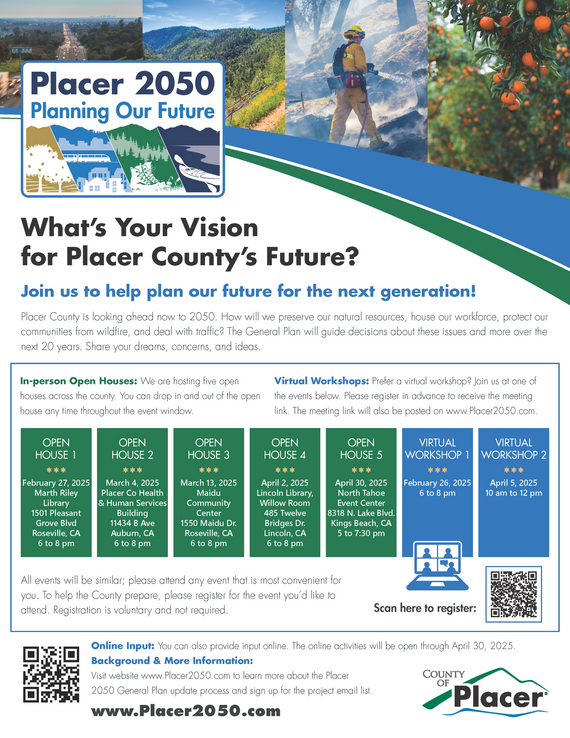 Placer 2050
Planning Our Future

What's Your Vision for Placer County's Future?

Join us to help plan our future for the next generation!

Placer County is looking ahead now to 2050. How will we preserve our natural resources, house our workforce, protect our communities from wildfire, and deal with traffic? The General Plan will guide decisions about these issues and more over the next 20 years. Share your dreams, concerns, and ideas.

In-person Open Houses: We are hosting five open houses across the county. You can drop in and out of the open house any time throughout the event window.

Virtual Workshops: Prefer a virtual workshop? Join us at one of the events below. Please register in advance to receive the meeting link. The meeting link will also be posted on www.Placer2050.com.

OPEN HOUSE 1
***
February 27, 2025
Marth Riley Library
1501 Pleasant Grove Blvd
Roseville, CA
6 to 8 pm

OPEN HOUSE 2
***
March 4, 2025
Placer Co Health & Human Services Building
11434 B Ave
Auburn, CA
6 to 8 pm

OPEN HOUSE 3
***
March 13, 2025
Maidu Community Center
1550 Maidu Dr.
Roseville, CA
6 to 8 pm

OPEN HOUSE 4
***
April 2, 2025
Lincoln Library, Willow Room
485 Twelve Bridges Dr.
Lincoln, CA
6 to 8 pm

OPEN HOUSE 5
***
April 30, 2025
North Tahoe Event Center
8318 N. Lake Blvd.
Kings Beach, CA
5 to 7:30 pm

VIRTUAL WORKSHOP 1
***
February 26, 2025
6 to 8 pm

VIRTUAL WORKSHOP 2
***
April 5, 2025
10 am to 12 pm

All events will be similar; please attend any event that is most convenient for you. To help the County prepare, please register for the event you'd like to attend. Registration is voluntary and not required.

Scan here to register:

Online Input: You can also provide input online. The online activities will be open through April 30, 2025.

Background & More Information:
Visit website www.Placer2050.com to learn more about the Placer 2050 General Plan update process and sign up for the project email list.

www.Placer2050.com

COUNTY OF
Placer